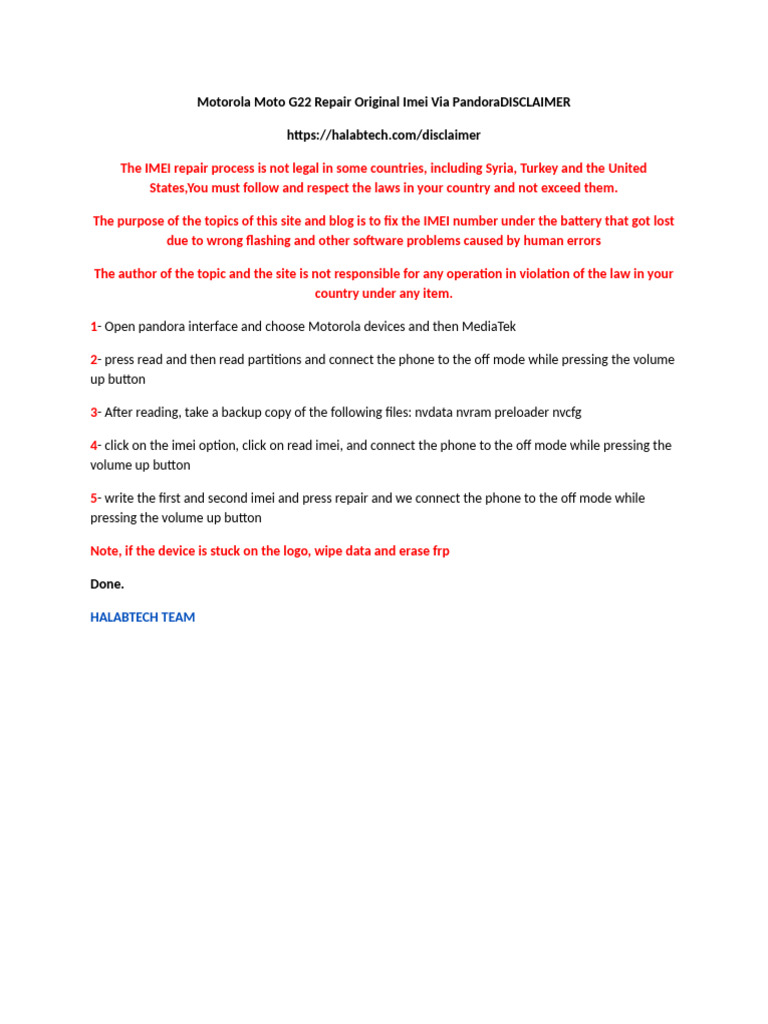 Motorola Moto G22 Repair Original Imei Via PandoraDISCLAIMER

https://halabtech.com/disclaimer

The IMEI repair process is not legal in some countries, including Syria, Turkey and the United States,You must follow and respect the laws in your country and not exceed them.

The purpose of the topics of this site and blog is to fix the IMEI number under the battery that got lost due to wrong flashing and other software problems caused by human errors

The author of the topic and the site is not responsible for any operation in violation of the law in your country under any item.

1- Open pandora interface and choose Motorola devices and then MediaTek

2- press read and then read partitions and connect the phone to the off mode while pressing the volume up button

3- After reading, take a backup copy of the following files: nvdata nvram preloader nvcfg

4- click on the imei option, click on read imei, and connect the phone to the off mode while pressing the volume up button

5- write the first and second imei and press repair and we connect the phone to the off mode while pressing the volume up button

Note, if the device is stuck on the logo, wipe data and erase frp

Done.

HALABTECH TEAM